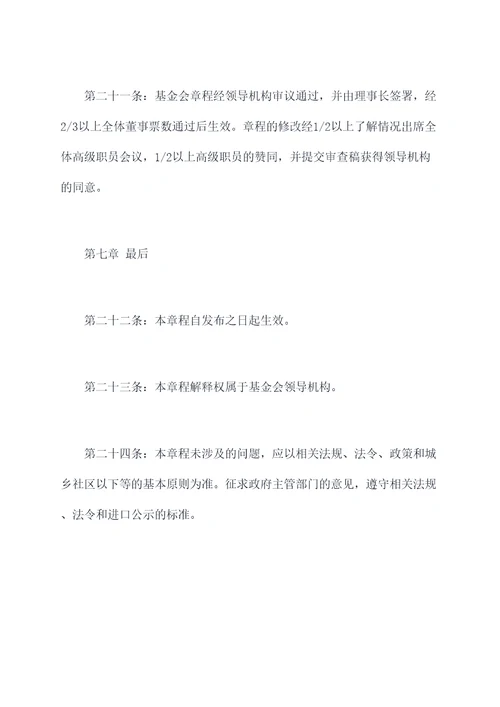 第二十一条：基金会章程经领导机构审议通过，并由理事长签署，经2/3以上全体董事票数通过后生效。章程的修改经1/2以上了解情况出席全体高级职员会议，1/2以上高级职员的赞同，并提交审查稿获得领导机构的同意。

第七章 最后

第二十二条：本章程自发布之日起生效。

第二十三条：本章程解释权属于基金会领导机构。

第二十四条：本章程未涉及的问题，应以相关法规、法令、政策和城乡社区以下等的基本原则为准。征求政府主管部门的意见，遵守相关法规、法令和进口公示的标准。